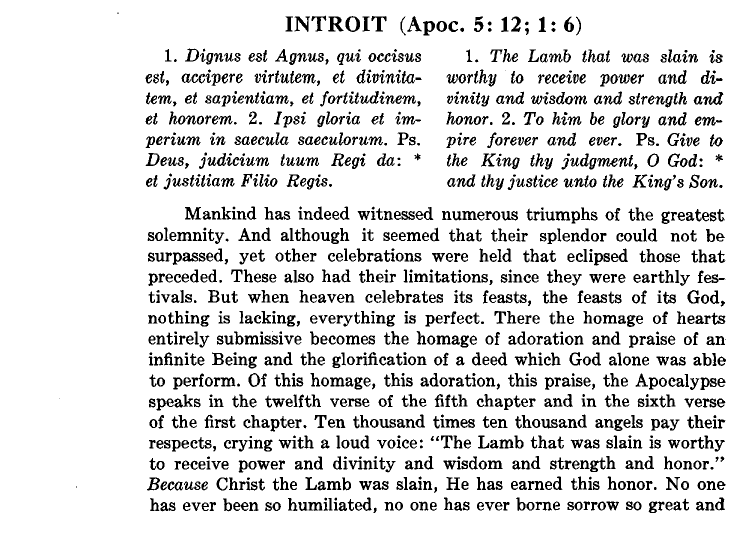 INTROIT (Apoc. 5: 12; 1: 6)

1. Dignus est Agnus, qui occisus est, accipere virtutem, et divinitatem, et sapientiam, et fortitudinem, et honorem. 2. Ipsi gloria et imperium in saecula saeculorum. Ps. Deus, judicium tuum Regi da: * et justitiam Filio Regis.

1. The Lamb that was slain is worthy to receive power and divinity and wisdom and strength and honor. 2. To him be glory and empire forever and ever. Ps. Give to the King thy judgment, O God: * and thy justice unto the King's Son.

Mankind has indeed witnessed numerous triumphs of the greatest solemnity. And although it seemed that their splendor could not be surpassed, yet other celebrations were held that eclipsed those that preceded. These also had their limitations, since they were earthly festivals. But when heaven celebrates its feasts, the feasts of its God, nothing is lacking, everything is perfect. There the homage of hearts entirely submissive becomes the homage of adoration and praise of an infinite Being and the glorification of a deed which God alone was able to perform. Of this homage, this adoration, this praise, the Apocalypse speaks in the twelfth verse of the fifth chapter and in the sixth verse of the first chapter. Ten thousand times ten thousand angels pay their respects, crying with a loud voice: "The Lamb that was slain is worthy to receive power and divinity and wisdom and strength and honor." Because Christ the Lamb was slain, He has earned this honor. No one has ever been so humiliated, no one has ever borne sorrow so great and